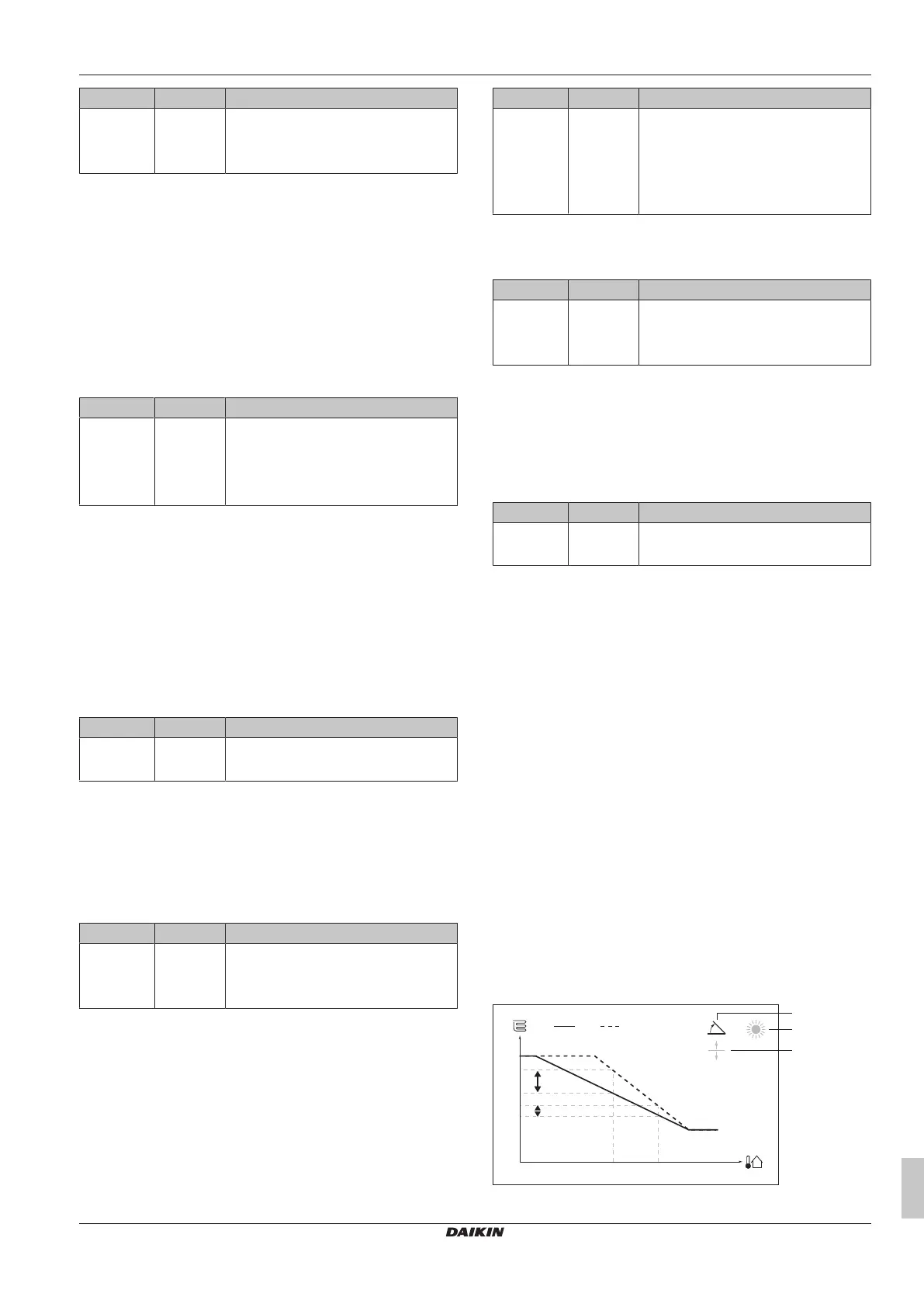 DAIKIN